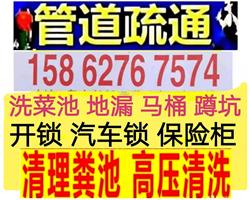 管道疏通

158 6276 7574

洗菜池 地漏 马桶 蹲坑

开锁 汽车锁 保险柜

清理粪池 高压清洗